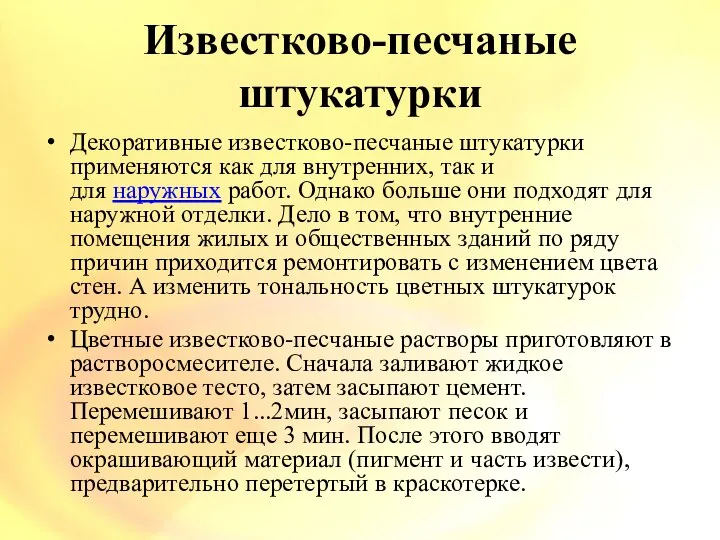 Известково-песчаные штукатурки

• Декоративные известково-песчаные штукатурки применяются как для внутренних, так и для наружных работ. Однако больше они подходят для наружной отделки. Дело в том, что внутренние помещения жилых и общественных зданий по ряду причин приходится ремонтировать с изменением цвета стен. А изменить тональность цветных штукатурок трудно.

• Цветные известково-песчаные растворы приготовляют в растворосмесителе. Сначала заливают жидкое известковое тесто, затем засыпают цемент. Перемешивают 1...2мин, засыпают песок и перемешивают еще 3 мин. После этого вводят окрашивающий материал (пигмент и часть извести), предварительно перетертый в краскотерке.